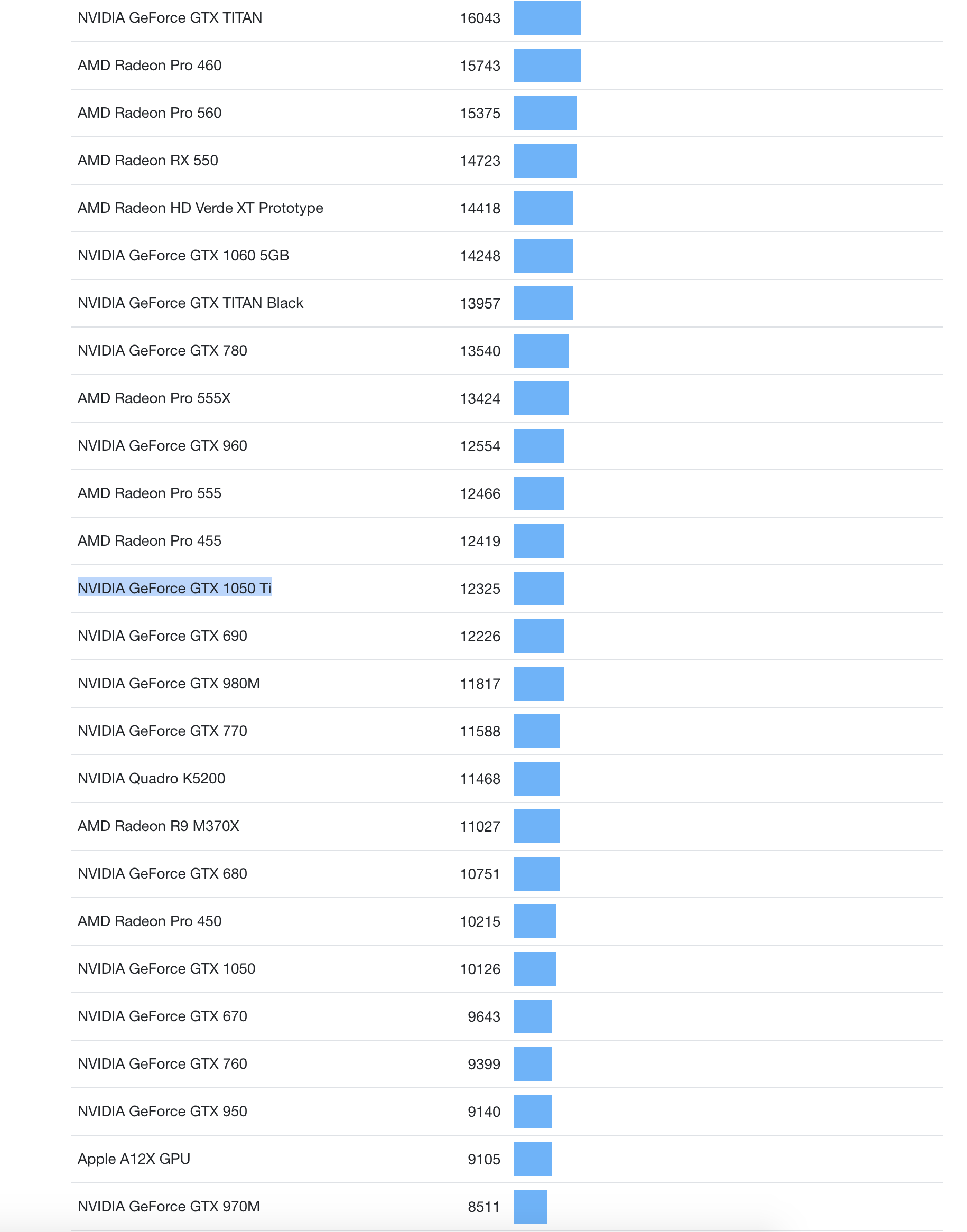 | | |
|---|---|
| NVIDIA GeForce GTX TITAN | 16043 |
| AMD Radeon Pro 460 | 15743 |
| AMD Radeon Pro 560 | 15375 |
| AMD Radeon RX 550 | 14723 |
| AMD Radeon HD Verde XT Prototype | 14418 |
| NVIDIA GeForce GTX 1060 5GB | 14248 |
| NVIDIA GeForce GTX TITAN Black | 13957 |
| NVIDIA GeForce GTX 780 | 13540 |
| AMD Radeon Pro 555X | 13424 |
| NVIDIA GeForce GTX 960 | 12554 |
| AMD Radeon Pro 555 | 12466 |
| AMD Radeon Pro 455 | 12419 |
| NVIDIA GeForce GTX 1050 Ti | 12325 |
| NVIDIA GeForce GTX 690 | 12226 |
| NVIDIA GeForce GTX 980M | 11817 |
| NVIDIA GeForce GTX 770 | 11588 |
| NVIDIA Quadro K5200 | 11468 |
| AMD Radeon R9 M370X | 11027 |
| NVIDIA GeForce GTX 680 | 10751 |
| AMD Radeon Pro 450 | 10215 |
| NVIDIA GeForce GTX 1050 | 10126 |
| NVIDIA GeForce GTX 670 | 9643 |
| NVIDIA GeForce GTX 760 | 9399 |
| NVIDIA GeForce GTX 950 | 9140 |
| Apple A12X GPU | 9105 |
| NVIDIA GeForce GTX 970M | 8511 |